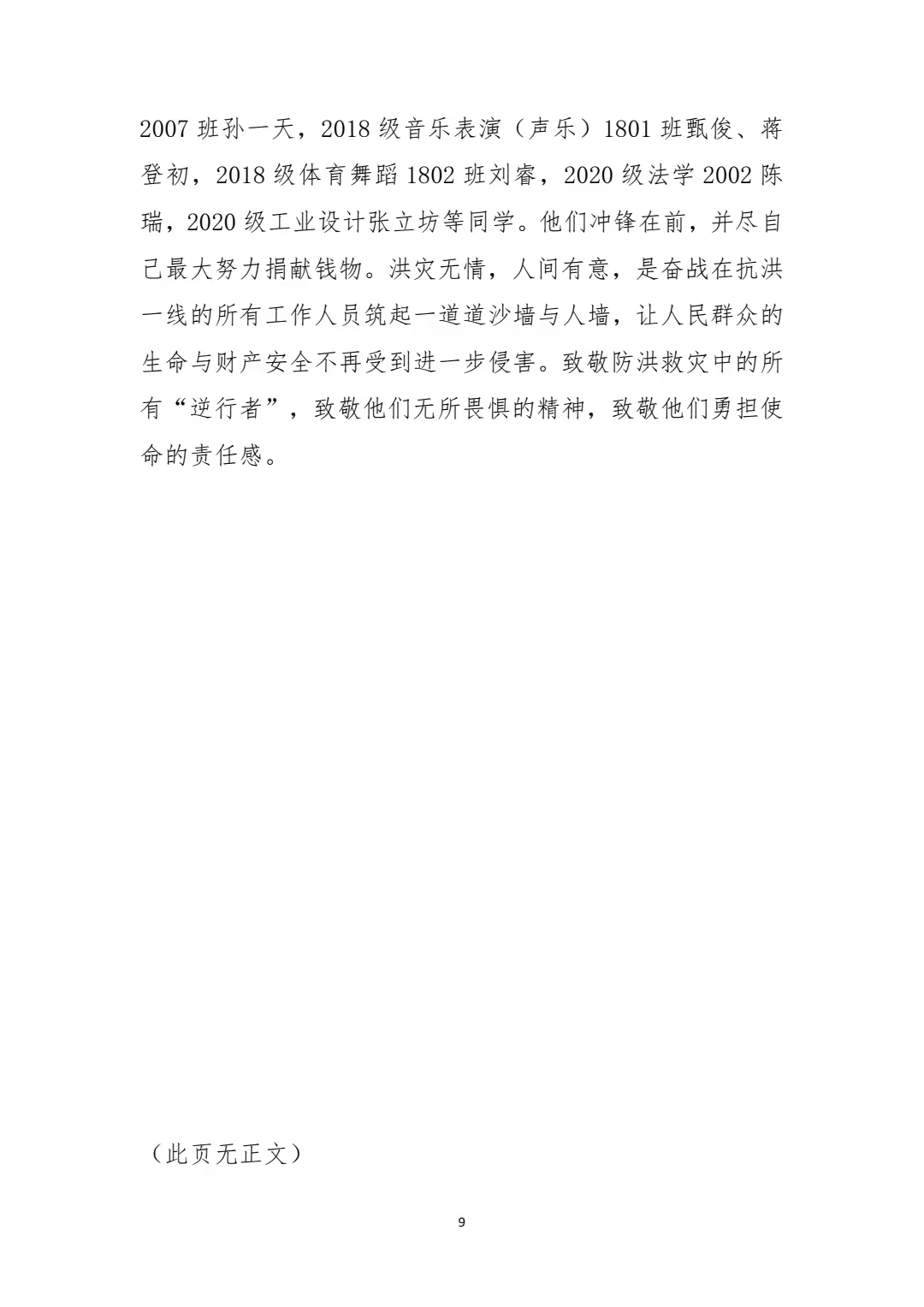 2007 班孙一天，2018 级音乐表演（声乐）1801 班甄俊、蒋登初，2018 级体育舞蹈 1802 班刘睿，2020 级法学 2002 陈瑞，2020 级工业设计张立坊等同学。他们冲锋在前，并尽自己最大努力捐献钱物。洪灾无情，人间有意，是奋战在抗洪一线的所有工作人员筑起一道道沙墙与人墙，让人民群众的生命与财产安全不再受到进一步侵害。致敬防洪救灾中的所有“逆行者”，致敬他们无所畏惧的精神，致敬他们勇担使命的责任感。

（此页无正文）

9